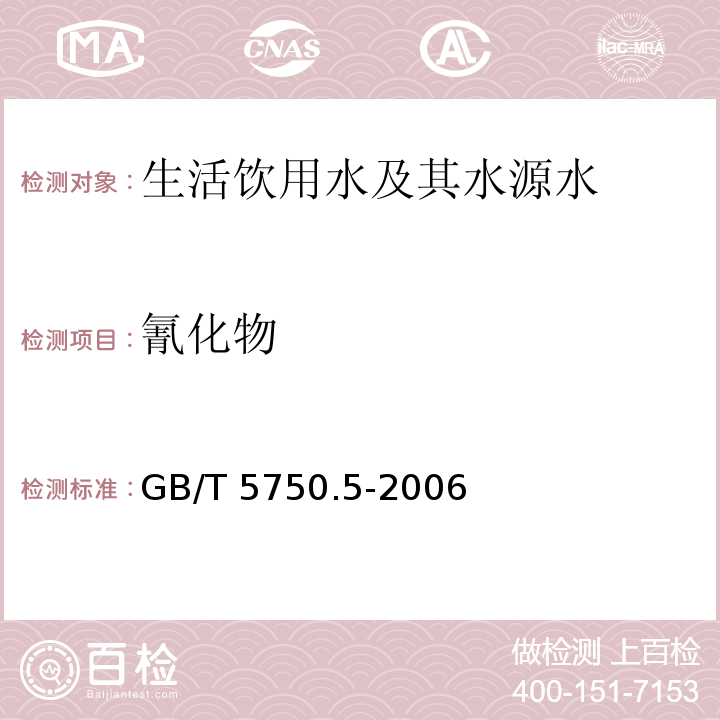 MA CNAS AC ilac-MRA

检测对象：生活饮用水及其水源水

检测项目：氰化物

检测标准：GB/T 5750.5-2006

百检 Baijiantest.com

做检测 上百检
400-151-7153